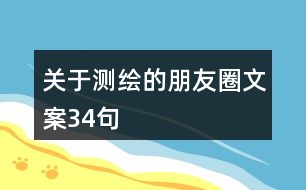 关于测绘的朋友圈文案34句